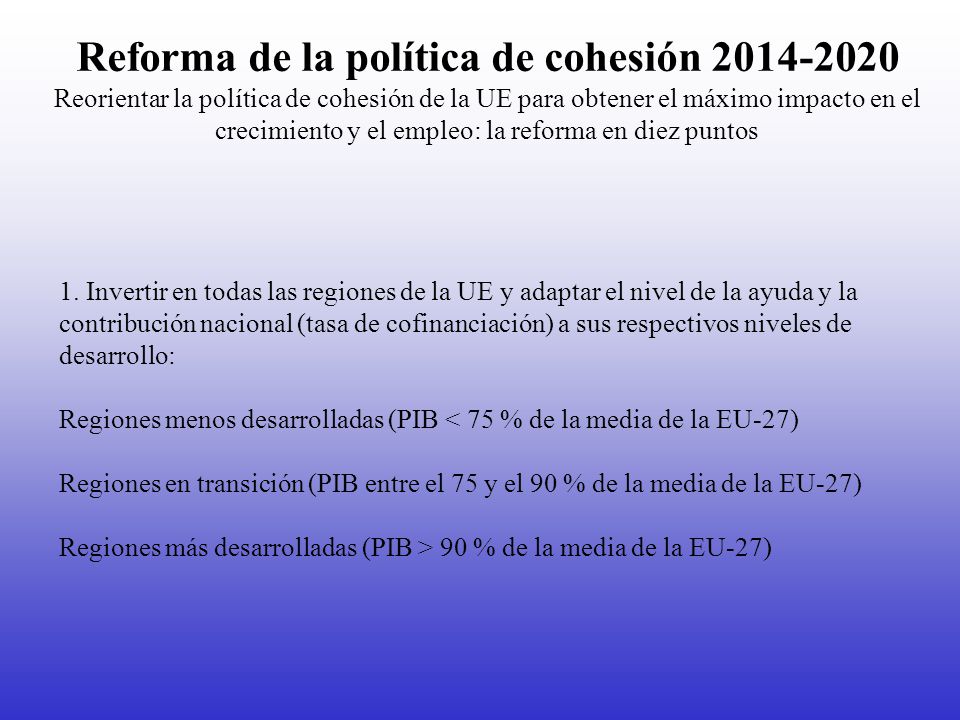 Reforma de la política de cohesión 2014-2020
Reorientar la política de cohesión de la UE para obtener el máximo impacto en el crecimiento y el empleo: la reforma en diez puntos

1. Invertir en todas las regiones de la UE y adaptar el nivel de la ayuda y la contribución nacional (tasa de cofinanciación) a sus respectivos niveles de desarrollo:

Regiones menos desarrolladas (PIB < 75 % de la media de la EU-27)

Regiones en transición (PIB entre el 75 y el 90 % de la media de la EU-27)

Regiones más desarrolladas (PIB > 90 % de la media de la EU-27)